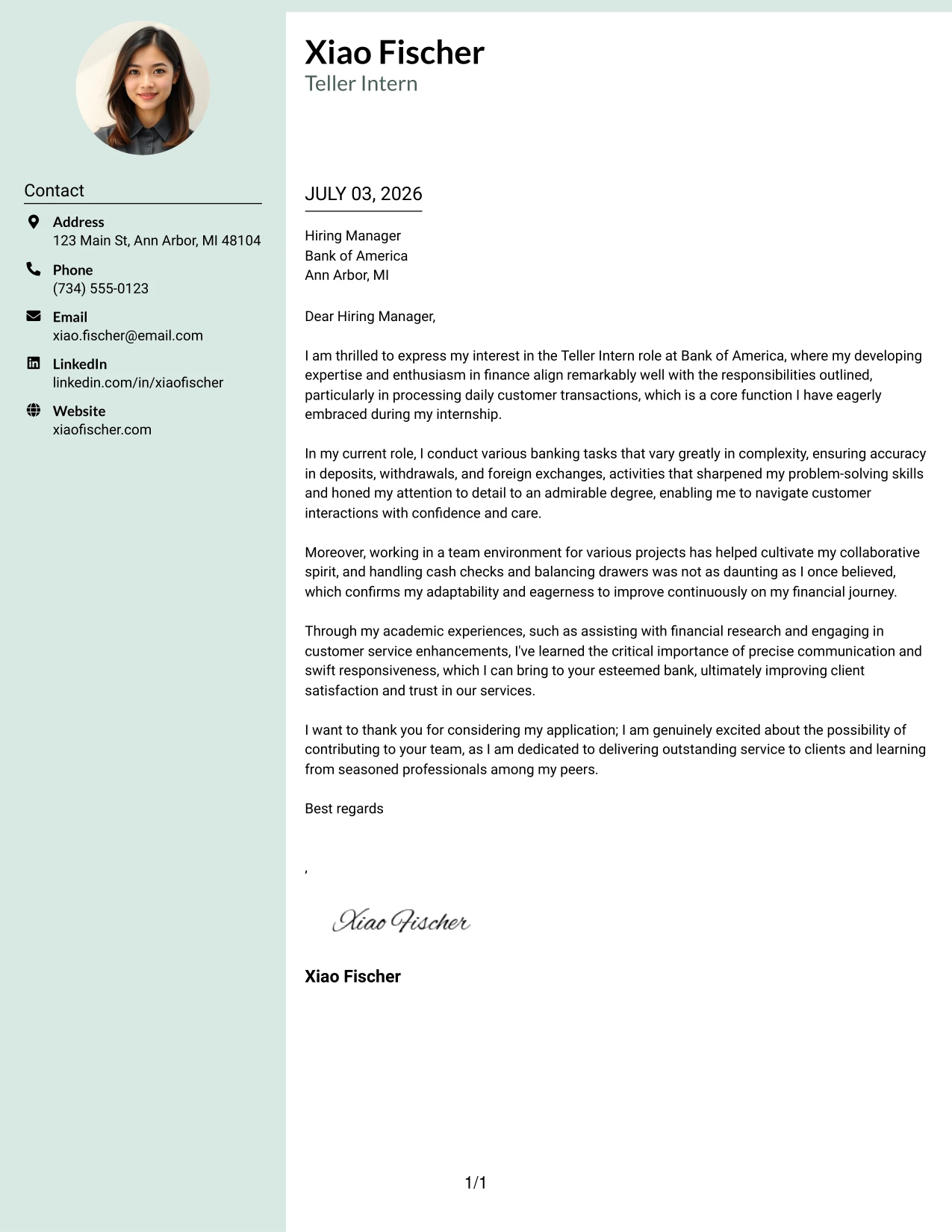 Contact

Address
123 Main St, Ann Arbor, MI 48104

Phone
(734) 555-0123

Email
xiao.fischer@email.com

LinkedIn
linkedin.com/in/xiaofischer

Website
xiaofischer.com

Xiao Fischer
Teller Intern

JULY 03, 2026

Hiring Manager
Bank of America
Ann Arbor, MI

Dear Hiring Manager,

I am thrilled to express my interest in the Teller Intern role at Bank of America, where my developing expertise and enthusiasm in finance align remarkably well with the responsibilities outlined, particularly in processing daily customer transactions, which is a core function I have eagerly embraced during my internship.

In my current role, I conduct various banking tasks that vary greatly in complexity, ensuring accuracy in deposits, withdrawals, and foreign exchanges, activities that sharpened my problem-solving skills and honed my attention to detail to an admirable degree, enabling me to navigate customer interactions with confidence and care.

Moreover, working in a team environment for various projects has helped cultivate my collaborative spirit, and handling cash checks and balancing drawers was not as daunting as I once believed, which confirms my adaptability and eagerness to improve continuously on my financial journey.

Through my academic experiences, such as assisting with financial research and engaging in customer service enhancements, I've learned the critical importance of precise communication and swift responsiveness, which I can bring to your esteemed bank, ultimately improving client satisfaction and trust in our services.

I want to thank you for considering my application; I am genuinely excited about the possibility of contributing to your team, as I am dedicated to delivering outstanding service to clients and learning from seasoned professionals among my peers.

Best regards

,

Xiao Fischer

Xiao Fischer

1/1